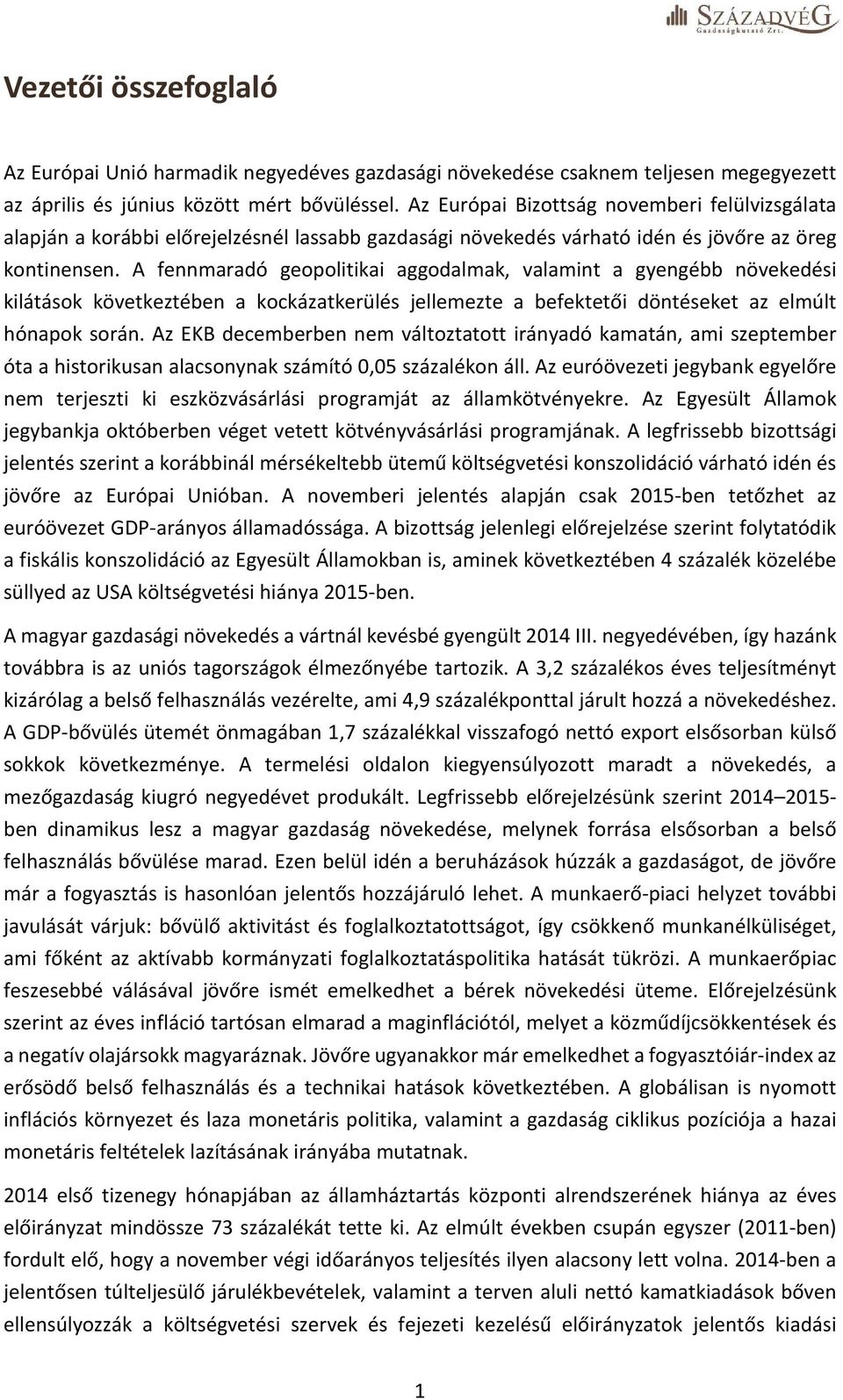 SZÁZADVÉG
Gazdaságkutató Zrt.

Vezetői összefoglaló

Az Európai Unió harmadik negyedéves gazdasági növekedése csaknem teljesen megegyezett az április és június között mért bővüléssel. Az Európai Bizottság novemberi felülvizsgálata alapján a korábbi előrejelzésnél lassabb gazdasági növekedés várható idén és jövőre az öreg kontinensen. A fennmaradó geopolitikai aggodalmak, valamint a gyengébb növekedési kilátások következtében a kockázatkerülés jellemezte a befektetői döntéseket az elmúlt hónapok során. Az EKB decemberben nem változtatott irányadó kamatán, ami szeptember óta a historikusan alacsonynak számító 0,05 százalékon áll. Az euróövezeti jegybank egyelőre nem terjeszti ki eszközvásárlási programját az államkötvényekre. Az Egyesült Államok jegybankja októberben véget vetett kötvényvásárlási programjának. A legfrissebb bizottsági jelentés szerint a korábbinál mérsékeltebb ütemű költségvetési konszolidáció várható idén és jövőre az Európai Unióban. A novemberi jelentés alapján csak 2015-ben tetőzhet az euróövezet GDP-arányos államadóssága. A bizottság jelenlegi előrejelzése szerint folytatódik a fiskális konszolidáció az Egyesült Államokban is, aminek következtében 4 százalék közelébe süllyed az USA költségvetési hiánya 2015-ben.

A magyar gazdasági növekedés a vártnál kevésbé gyengült 2014 III. negyedévében, így hazánk továbbra is az uniós tagországok élmezőnyébe tartozik. A 3,2 százalékos éves teljesítményt kizárólag a belső felhasználás vezérelte, ami 4,9 százalékponttal járult hozzá a növekedéshez. A GDP-bővülés ütemét önmagában 1,7 százalékkal visszafogó nettó export elsősorban külső sokkok következménye. A termelési oldalon kiegyensúlyozott maradt a növekedés, a mezőgazdaság kiugró negyedévet produkált. Legfrissebb előrejelzésünk szerint 2014–2015-ben dinamikus lesz a magyar gazdaság növekedése, melynek forrása elsősorban a belső felhasználás bővülése marad. Ezen belül idén a beruházások húzzák a gazdaságot, de jövőre már a fogyasztás is hasonlóan jelentős hozzájáruló lehet. A munkaerő-piaci helyzet további javulását várjuk: bővülő aktivitást és foglalkoztatottságot, így csökkenő munkanélküliséget, ami főként az aktívabb kormányzati foglalkoztatáspolitika hatását tükrözi. A munkaerőpiac feszesebbé válásával jövőre ismét emelkedhet a bérek növekedési üteme. Előrejelzésünk szerint az éves infláció tartósan elmarad a maginflációtól, melyet a közműdíjcsökkentések és a negatív olajársokk magyaráznak. Jövőre ugyanakkor már emelkedhet a fogyasztóiár-index az erősödő belső felhasználás és a technikai hatások következtében. A globálisan is nyomott inflációs környezet és laza monetáris politika, valamint a gazdaság ciklikus pozíciója a hazai monetáris feltételek lazításának irányába mutatnak.

2014 első tizenegy hónapjában az államháztartás központi alrendszerének hiánya az éves előirányzat mindössze 73 százalékát tette ki. Az elmúlt években csupán egyszer (2011-ben) fordult elő, hogy a november végi időarányos teljesítés ilyen alacsony lett volna. 2014-ben a jelentősen túlteljesülő járulékbevételek, valamint a terven aluli nettó kamatkiadások bőven ellensúlyozzák a költségvetési szervek és fejezeti kezelésű előirányzatok jelentős kiadási

1